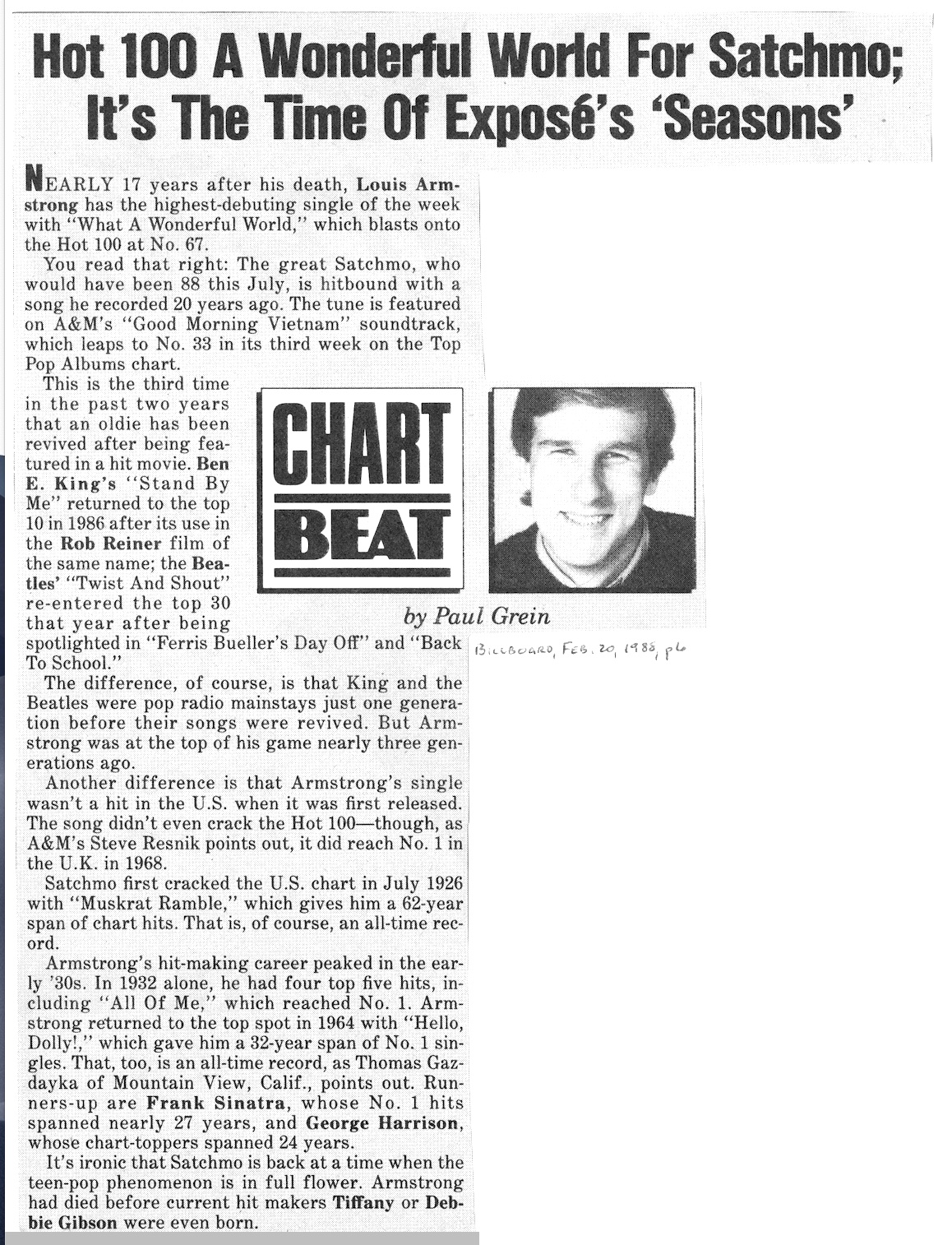 Hot 100 A Wonderful World For Satchmo; It's The Time Of Exposé's 'Seasons'

NEARLY 17 years after his death, Louis Armstrong has the highest-debuting single of the week with "What A Wonderful World," which blasts onto the Hot 100 at No. 67.

You read that right: The great Satchmo, who would have been 88 this July, is hitbound with a song he recorded 20 years ago. The tune is featured on A&M's "Good Morning Vietnam" soundtrack, which leaps to No. 33 in its third week on the Top Pop Albums chart.

This is the third time in the past two years that an oldie has been revived after being featured in a hit movie. Ben E. King's "Stand By Me" returned to the top 10 in 1986 after its use in the Rob Reiner film of the same name; the Beatles' "Twist And Shout" re-entered the top 30 that year after being spotlighted in "Ferris Bueller's Day Off" and "Back To School."

CHART BEAT

by Paul Grein

BILLBOARD, FEB. 20, 1988, p6

The difference, of course, is that King and the Beatles were pop radio mainstays just one generation before their songs were revived. But Armstrong was at the top of his game nearly three generations ago.

Another difference is that Armstrong's single wasn't a hit in the U.S. when it was first released. The song didn't even crack the Hot 100—though, as A&M's Steve Resnik points out, it did reach No. 1 in the U.K. in 1968.

Satchmo first cracked the U.S. chart in July 1926 with "Muskrat Ramble," which gives him a 62-year span of chart hits. That is, of course, an all-time record.

Armstrong's hit-making career peaked in the early '30s. In 1932 alone, he had four top five hits, including "All Of Me," which reached No. 1. Armstrong returned to the top spot in 1964 with "Hello, Dolly!," which gave him a 32-year span of No. 1 singles. That, too, is an all-time record, as Thomas Gazdayka of Mountain View, Calif., points out. Runners-up are Frank Sinatra, whose No. 1 hits spanned nearly 27 years, and George Harrison, whose chart-toppers spanned 24 years.

It's ironic that Satchmo is back at a time when the teen-pop phenomenon is in full flower. Armstrong had died before current hit makers Tiffany or Debbie Gibson were even born.